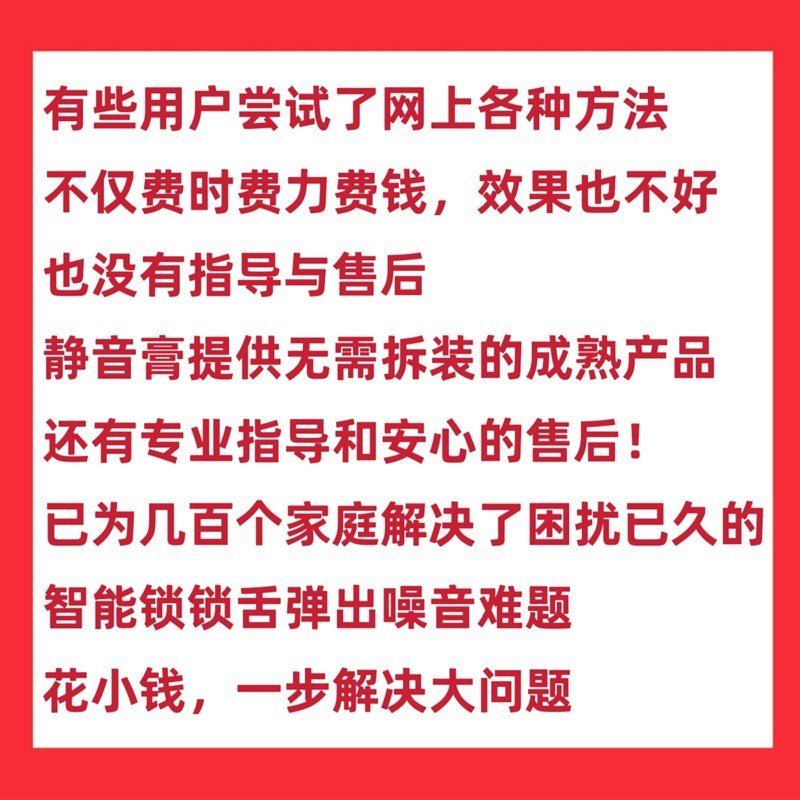 有些用户尝试了网上各种方法
不仅费时费力费钱，效果也不好
也没有指导与售后
静音膏提供无需拆装的成熟产品
还有专业指导和安心的售后！
已为几百个家庭解决了困扰已久的
智能锁锁舌弹出噪音难题
花小钱，一步解决大问题